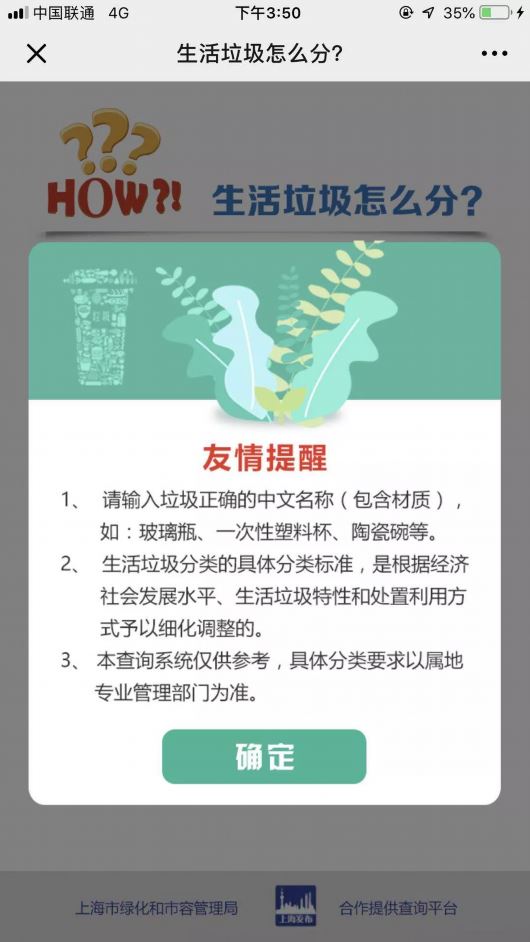 中国联通 4G 下午3:50 35%

生活垃圾怎么分?

???
HOW?!
生活垃圾怎么分?

友情提醒

1、 请输入垃圾正确的中文名称（包含材质），如：玻璃瓶、一次性塑料杯、陶瓷碗等。

2、 生活垃圾分类的具体分类标准，是根据经济社会发展水平、生活垃圾特性和处置利用方式予以细化调整的。

3、 本查询系统仅供参考，具体分类要求以属地专业管理部门为准。

确定

上海市绿化和市容管理局 上海发布 合作提供查询平台